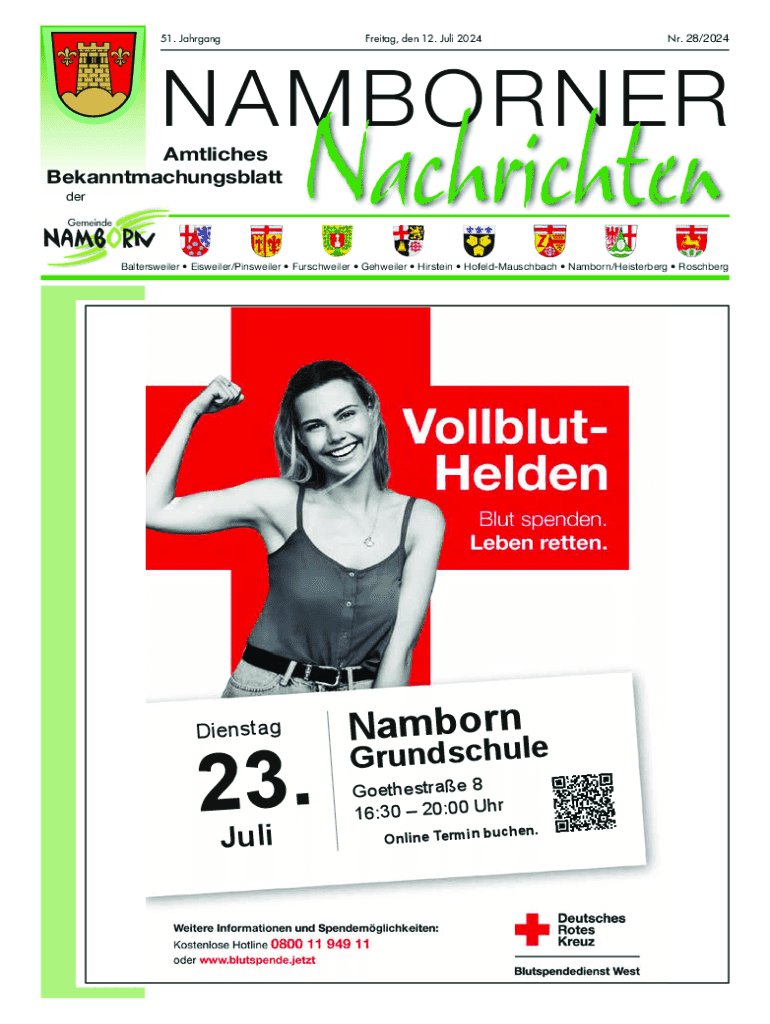 51. Jahrgang Freitag, den 12. Juli 2024 Nr. 28/2024

NAMBORNER

Nachrichten

Amtliches Bekanntmachungsblatt der

Gemeinde NAMBORN

Baltersweiler • Eisweiler/Pinsweiler • Furschweiler • Gehweiler • Hirstein • Hofeld-Mauschbach • Namborn/Heisterberg • Roschberg

Vollblut-Helden

Blut spenden. Leben retten.

Dienstag

23.

Juli

Namborn Grundschule

Goethestraße 8
16:30 – 20:00 Uhr

Online Termin buchen.

Weitere Informationen und Spendemöglichkeiten:
Kostenlose Hotline 0800 11 949 11
oder www.blutspende.jetzt

Deutsches Rotes Kreuz

Blutspendedienst West